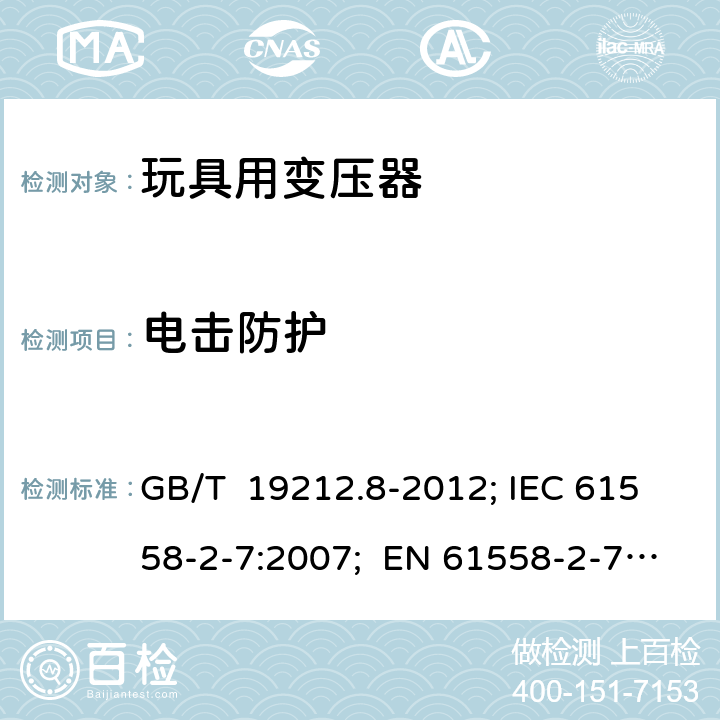 MA CNAS AC ilac-MRA

检测对象： 玩具用变压器

检测项目： 电击防护

检测标准： GB/T 19212.8-2012; IEC 61558-2-7:2007; EN 61558-2-7…

百检 Baijiantest.com

做检测 上百检
400-151-7153